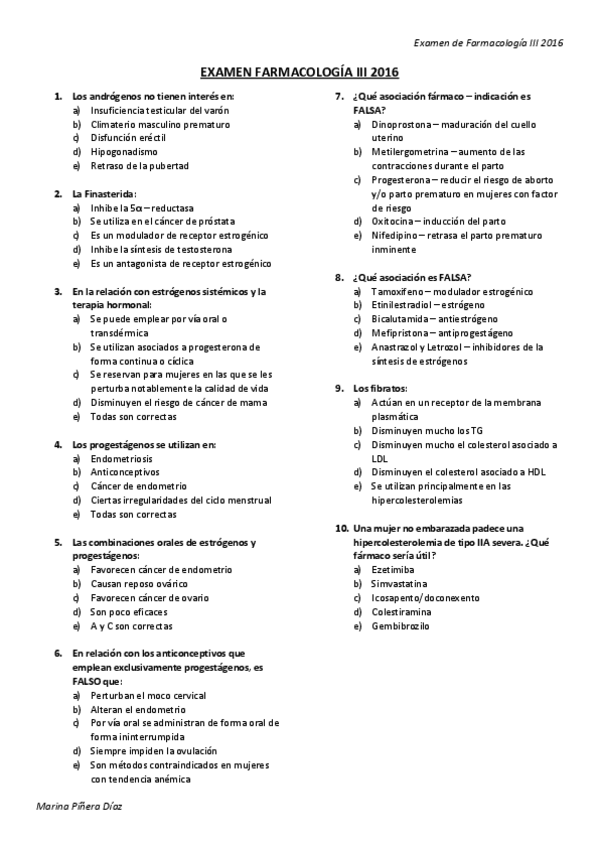 Examen de Farmacología III 2016

EXAMEN FARMACOLOGÍA III 2016

1. Los andrógenos no tienen interés en:
a) Insuficiencia testicular del varón
b) Climaterio masculino prematuro
c) Disfunción eréctil
d) Hipogonadismo
e) Retraso de la pubertad

2. La Finasterida:
a) Inhibe la 5α – reductasa
b) Se utiliza en el cáncer de próstata
c) Es un modulador de receptor estrogénico
d) Inhibe la síntesis de testosterona
e) Es un antagonista de receptor estrogénico

3. En la relación con estrógenos sistémicos y la terapia hormonal:
a) Se puede emplear por vía oral o transdérmica
b) Se utilizan asociados a progesterona de forma continua o cíclica
c) Se reservan para mujeres en las que se les perturba notablemente la calidad de vida
d) Disminuyen el riesgo de cáncer de mama
e) Todas son correctas

4. Los progestágenos se utilizan en:
a) Endometriosis
b) Anticonceptivos
c) Cáncer de endometrio
d) Ciertas irregularidades del ciclo menstrual
e) Todas son correctas

5. Las combinaciones orales de estrógenos y progestágenos:
a) Favorecen cáncer de endometrio
b) Causan reposo ovárico
c) Favorecen cáncer de ovario
d) Son poco eficaces
e) A y C son correctas

6. En relación con los anticonceptivos que emplean exclusivamente progestágenos, es FALSO que:
a) Perturban el moco cervical
b) Alteran el endometrio
c) Por vía oral se administran de forma oral de forma ininterrumpida
d) Siempre impiden la ovulación
e) Son métodos contraindicados en mujeres con tendencia anémica

7. ¿Qué asociación fármaco – indicación es FALSA?
a) Dinoprostona – maduración del cuello uterino
b) Metilergometrina – aumento de las contracciones durante el parto
c) Progesterona – reducir el riesgo de aborto y/o parto prematuro en mujeres con factor de riesgo
d) Oxitocina – inducción del parto
e) Nifedipino – retrasa el parto prematuro inminente

8. ¿Qué asociación es FALSA?
a) Tamoxifeno – modulador estrogénico
b) Etinilestradiol – estrógeno
c) Bicalutamida – antiestrógeno
d) Mefipristona – antiprogestágeno
e) Anastrazol y Letrozol – inhibidores de la síntesis de estrógenos

9. Los fibratos:
a) Actúan en un receptor de la membrana plasmática
b) Disminuyen mucho los TG
c) Disminuyen mucho el colesterol asociado a LDL
d) Disminuyen el colesterol asociado a HDL
e) Se utilizan principalmente en las hipercolesterolemias

10. Una mujer no embarazada padece una hipercolesterolemia de tipo IIA severa. ¿Qué fármaco sería útil?
a) Ezetimiba
b) Simvastatina
c) Icosapento/doconexento
d) Colestiramina
e) Gembibrozilo

Marina Piñera Díaz